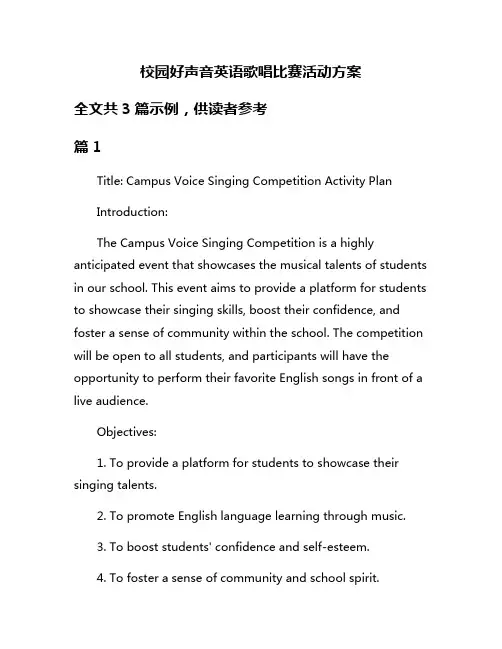 校园好声音英语歌唱比赛活动方案

全文共 3 篇示例，供读者参考

篇 1

Title: Campus Voice Singing Competition Activity Plan

Introduction:

The Campus Voice Singing Competition is a highly anticipated event that showcases the musical talents of students in our school. This event aims to provide a platform for students to showcase their singing skills, boost their confidence, and foster a sense of community within the school. The competition will be open to all students, and participants will have the opportunity to perform their favorite English songs in front of a live audience.

Objectives:

1. To provide a platform for students to showcase their singing talents.

2. To promote English language learning through music.

3. To boost students' confidence and self-esteem.

4. To foster a sense of community and school spirit.